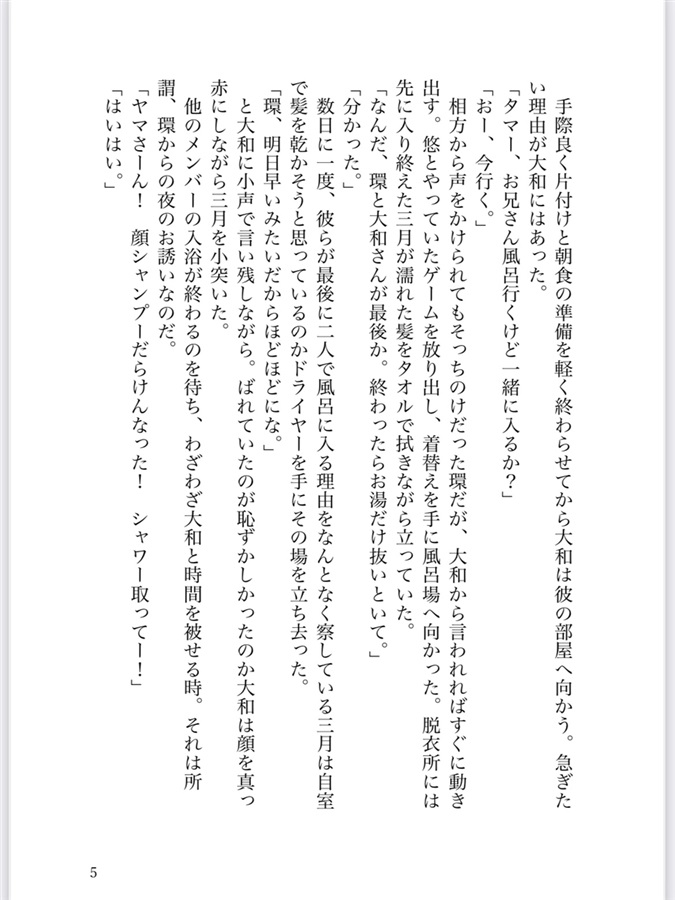 手際良く片付けと朝食の準備を軽く終わらせてから大和は彼の部屋へ向かう。急ぎたい理由が大和にはあった。

「タマー、お兄さん風呂行くけど一緒に入るか？」

「おー、今行く。」

相方から声をかけられてもそっちのけだった環だが、大和から言われればすぐに動き出す。悠とやっていたゲームを放り出し、着替えを手に風呂場へ向かった。脱衣所には先に入り終えた三月が濡れた髪をタオルで拭きながら立っていた。

「なんだ、環と大和さんが最後か。終わったらお湯だけ抜いといて。」

「分かった。」

数日に一度、彼らが最後に二人で風呂に入る理由をなんとなく察している三月は自室で髪を乾かそうと思っているのかドライヤーを手にその場を立ち去った。

「環、明日早いみたいだからほどほどにな。」

と大和に小声で言い残しながら。ばれていたのが恥ずかしかったのか大和は顔を真っ赤にしながら三月を小突いた。

他のメンバーの入浴が終わるのを待ち、わざわざ大和と時間を被せる時。それは所謂、環からの夜のお誘いなのだ。

「ヤマさーん！　顔シャンプーだらけんなった！　シャワー取ってー！」

「はいはい。」

5